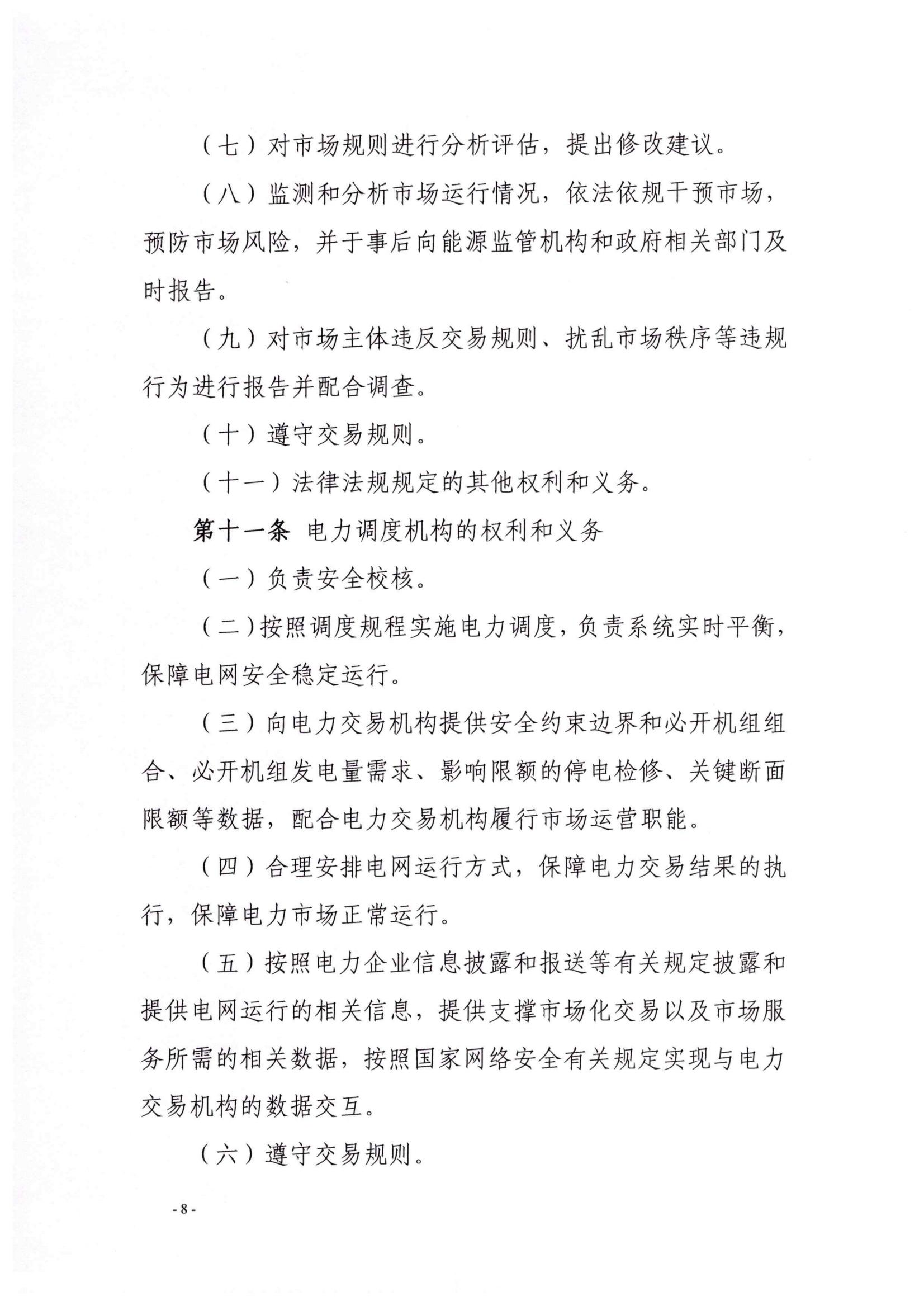 （七）对市场规则进行分析评估，提出修改建议。

（八）监测和分析市场运行情况，依法依规干预市场，预防市场风险，并于事后向能源监管机构和政府相关部门及时报告。

（九）对市场主体违反交易规则、扰乱市场秩序等违规行为进行报告并配合调查。

（十）遵守交易规则。

（十一）法律法规规定的其他权利和义务。

第十一条 电力调度机构的权利和义务

（一）负责安全校核。

（二）按照调度规程实施电力调度，负责系统实时平衡，保障电网安全稳定运行。

（三）向电力交易机构提供安全约束边界和必开机组组合、必开机组发电量需求、影响限额的停电检修、关键断面限额等数据，配合电力交易机构履行市场运营职能。

（四）合理安排电网运行方式，保障电力交易结果的执行，保障电力市场正常运行。

（五）按照电力企业信息披露和报送等有关规定披露和提供电网运行的相关信息，提供支撑市场化交易以及市场服务所需的相关数据，按照国家网络安全有关规定实现与电力交易机构的数据交互。

（六）遵守交易规则。

- 8 -